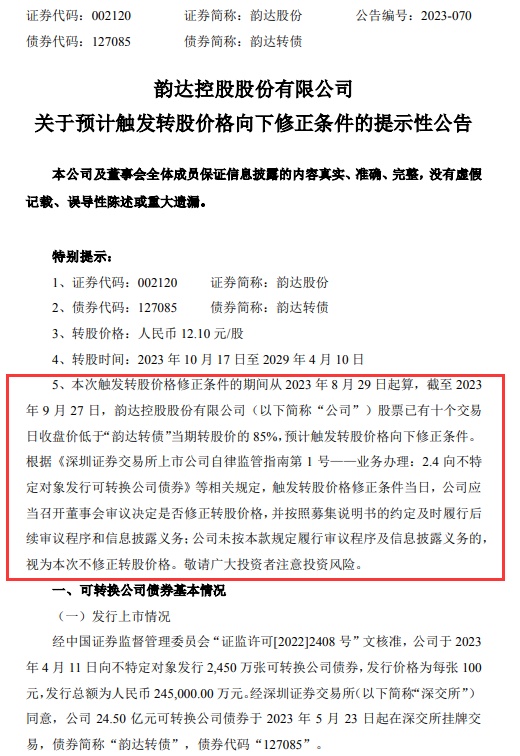 证券代码：002120　　证券简称：韵达股份　　公告编号：2023-070
债券代码：127085　　债券简称：韵达转债

韵达控股股份有限公司
关于预计触发转股价格向下修正条件的提示性公告

本公司及董事会全体成员保证信息披露的内容真实、准确、完整，没有虚假记载、误导性陈述或重大遗漏。

特别提示：
1、证券代码：002120　　证券简称：韵达股份
2、债券代码：127085　　债券简称：韵达转债
3、转股价格：人民币 12.10 元/股
4、转股时间：2023 年 10 月 17 日至 2029 年 4 月 10 日
5、本次触发转股价格修正条件的期间从 2023 年 8 月 29 日起算，截至 2023 年 9 月 27 日，韵达控股股份有限公司（以下简称“公司”）股票已有十个交易日收盘价低于“韵达转债”当期转股价的 85%，预计触发转股价格向下修正条件。根据《深圳证券交易所上市公司自律监管指南第 1 号——业务办理：2.4 向不特定对象发行可转换公司债券》等相关规定，触发转股价格修正条件当日，公司应当召开董事会审议决定是否修正转股价格，并按照募集说明书的约定及时履行后续审议程序和信息披露义务；公司未按本款规定履行审议程序及信息披露义务的，视为本次不修正转股价格。敬请广大投资者注意投资风险。

一、可转换公司债券基本情况
（一）发行上市情况
经中国证券监督管理委员会“证监许可[2022]2408 号”文核准，公司于 2023 年 4 月 11 日向不特定对象发行 2,450 万张可转换公司债券，发行价格为每张 100 元，发行总额为人民币 245,000.00 万元。经深圳证券交易所（以下简称“深交所”）同意，公司 24.50 亿元可转换公司债券于 2023 年 5 月 23 日起在深交所挂牌交易，债券简称“韵达转债”，债券代码“127085”。